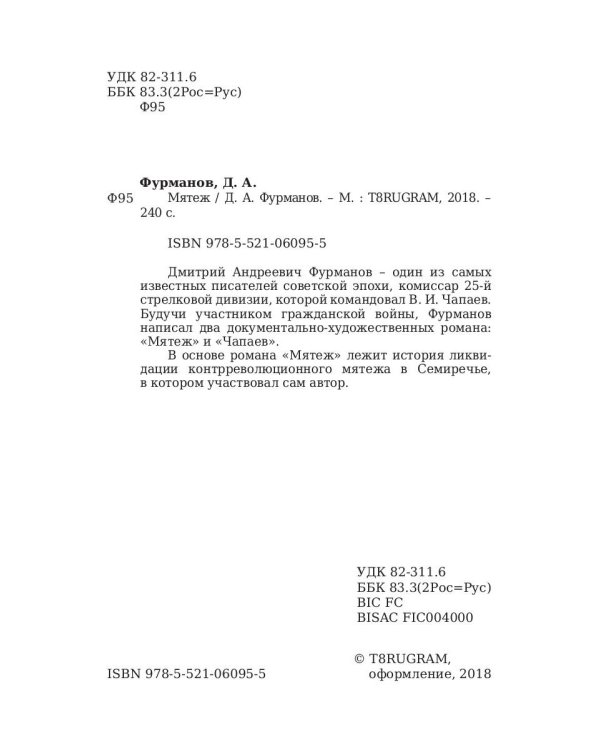 УДК 82-311.6
ББК 83.3(2Рос=Рус)
Ф95

Фурманов, Д. А.
Ф95 Мятеж / Д. А. Фурманов. – М. : T8RUGRAM, 2018. – 240 с.

ISBN 978-5-521-06095-5

Дмитрий Андреевич Фурманов – один из самых известных писателей советской эпохи, комиссар 25-й стрелковой дивизии, которой командовал В. И. Чапаев. Будучи участником гражданской войны, Фурманов написал два документально-художественных романа: «Мятеж» и «Чапаев».

В основе романа «Мятеж» лежит история ликвидации контрреволюционного мятежа в Семиречье, в котором участвовал сам автор.

УДК 82-311.6
ББК 83.3(2Рос=Рус)
BIC FC
BISAC FIC004000

ISBN 978-5-521-06095-5

© T8RUGRAM, оформление, 2018